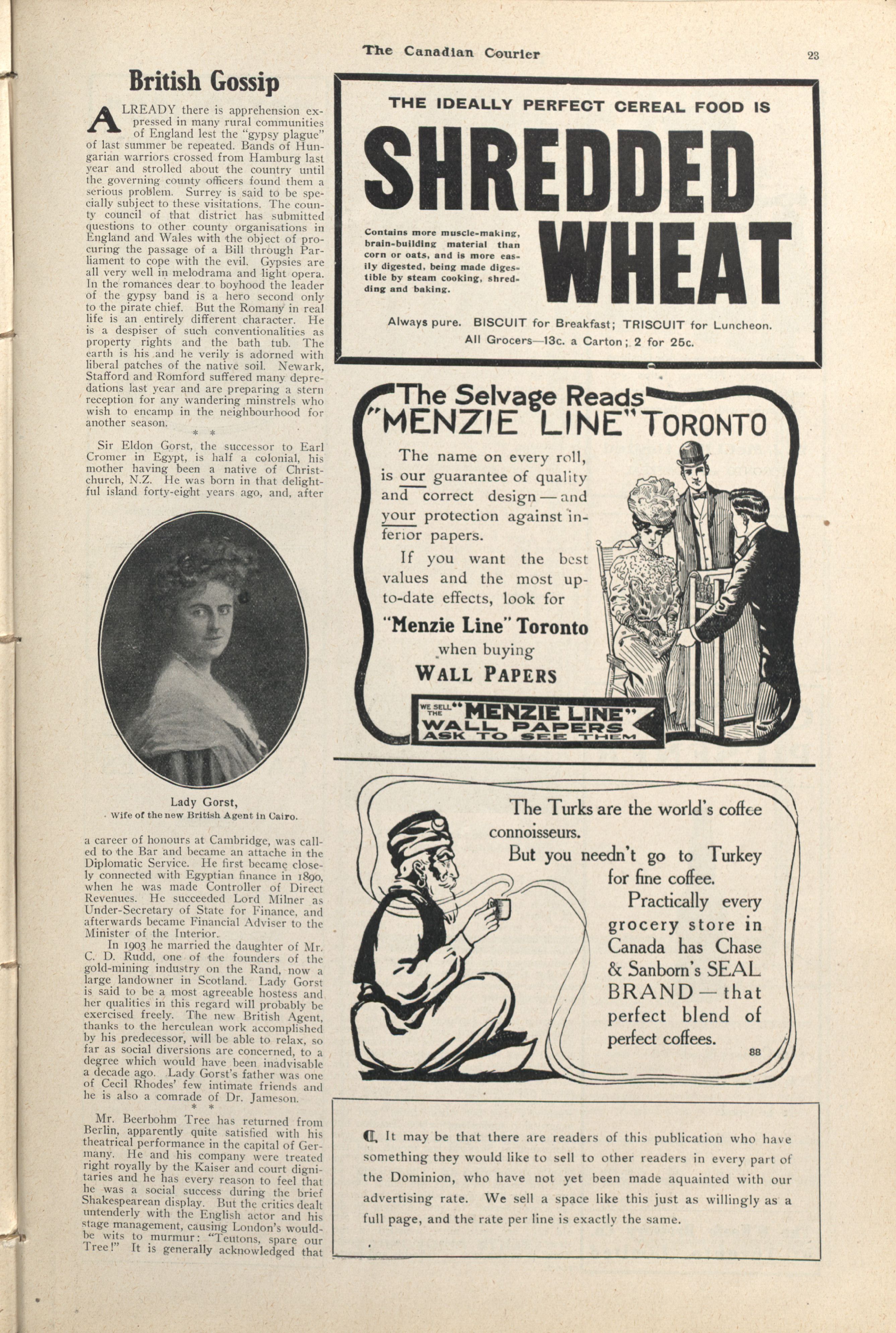 The Canadian Courier

23

British Gossip

ALREADY there is apprehension expressed in many rural communities of England lest the "gypsy plague" of last summer be repeated. Bands of Hungarian warriors crossed from Hamburg last year and strolled about the country until the governing county officers found them a serious problem. Surrey is said to be specially subject to these visitations. The county council of that district has submitted questions to other county organisations in England and Wales with the object of procuring the passage of a Bill through Parliament to cope with the evil. Gypsies are all very well in melodrama and light opera. In the romances dear to boyhood the leader of the gypsy band is a hero second only to the pirate chief. But the Romany in real life is an entirely different character. He is a despiser of such conventionalities as property rights and the bath tub. The earth is his and he verily is adorned with liberal patches of the native soil. Newark, Stafford and Romford suffered many depredations last year and are preparing a stern reception for any wandering minstrels who wish to encamp in the neighbourhood for another season.

* *

Sir Eldon Gorst, the successor to Earl Cromer in Egypt, is half a colonial, his mother having been a native of Christchurch, N.Z. He was born in that delightful island forty-eight years ago, and, after

Lady Gorst,
Wife of the new British Agent in Cairo.

a career of honours at Cambridge, was called to the Bar and became an attache in the Diplomatic Service. He first became closely connected with Egyptian finance in 1890, when he was made Controller of Direct Revenues. He succeeded Lord Milner as Under-Secretary of State for Finance, and afterwards became Financial Adviser to the Minister of the Interior.

In 1903 he married the daughter of Mr. C. D. Rudd, one of the founders of the gold-mining industry on the Rand, now a large landowner in Scotland. Lady Gorst is said to be a most agreeable hostess and her qualities in this regard will probably be exercised freely. The new British Agent, thanks to the herculean work accomplished by his predecessor, will be able to relax, so far as social diversions are concerned, to a degree which would have been inadvisable a decade ago. Lady Gorst's father was one of Cecil Rhodes' few intimate friends and he is also a comrade of Dr. Jameson.

* *

Mr. Beerbohm Tree has returned from Berlin, apparently quite satisfied with his theatrical performance in the capital of Germany. He and his company were treated right royally by the Kaiser and court dignitaries and he has every reason to feel that he was a social success during the brief Shakespearean display. But the critics dealt untenderly with the English actor and his stage management, causing London's would-be wits to murmur: "Teutons, spare our Tree!" It is generally acknowledged that

THE IDEALLY PERFECT CEREAL FOOD IS

SHREDDED WHEAT

Contains more muscle-making, brain-building material than corn or oats, and is more easily digested, being made digestible by steam cooking, shredding and baking.

Always pure. BISCUIT for Breakfast; TRISCUIT for Luncheon.
All Grocers—13c. a Carton; 2 for 25c.

The Selvage Reads
"MENZIE LINE" TORONTO

The name on every roll, is our guarantee of quality and correct design—and your protection against inferior papers.

If you want the best values and the most up-to-date effects, look for

"Menzie Line" Toronto
when buying
WALL PAPERS

WE SELL THE "MENZIE LINE" WALL PAPERS ASK TO SEE THEM

The Turks are the world's coffee connoisseurs.
But you needn't go to Turkey for fine coffee.
Practically every grocery store in Canada has Chase & Sanborn's SEAL BRAND—that perfect blend of perfect coffees.

88

It may be that there are readers of this publication who have something they would like to sell to other readers in every part of the Dominion, who have not yet been made aquainted with our advertising rate. We sell a space like this just as willingly as a full page, and the rate per line is exactly the same.